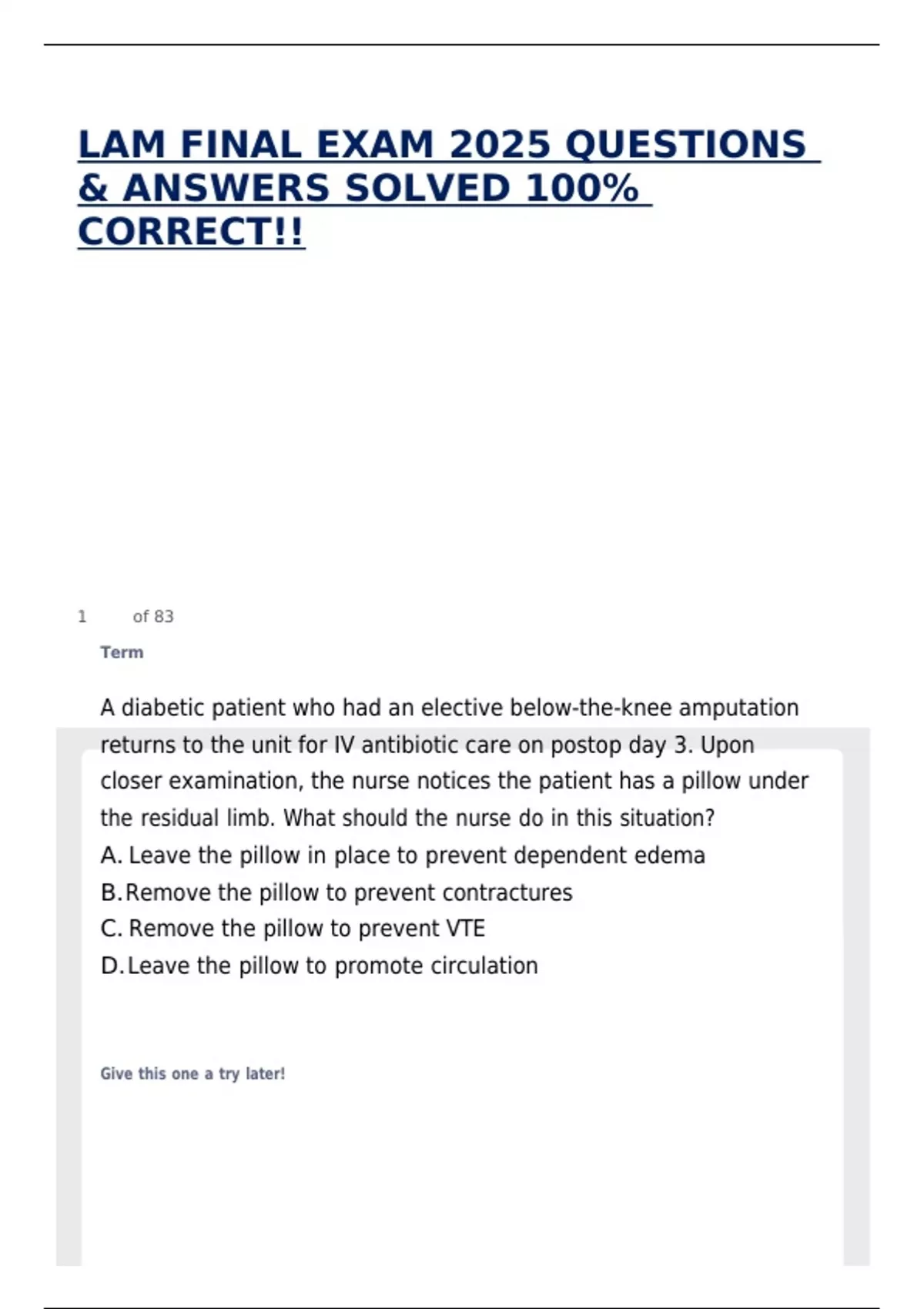 LAM FINAL EXAM 2025 QUESTIONS & ANSWERS SOLVED 100% CORRECT!!

1 of 83

Term

A diabetic patient who had an elective below-the-knee amputation returns to the unit for IV antibiotic care on postop day 3. Upon closer examination, the nurse notices the patient has a pillow under the residual limb. What should the nurse do in this situation?

A. Leave the pillow in place to prevent dependent edema
B. Remove the pillow to prevent contractures
C. Remove the pillow to prevent VTE
D. Leave the pillow to promote circulation

Give this one a try later!